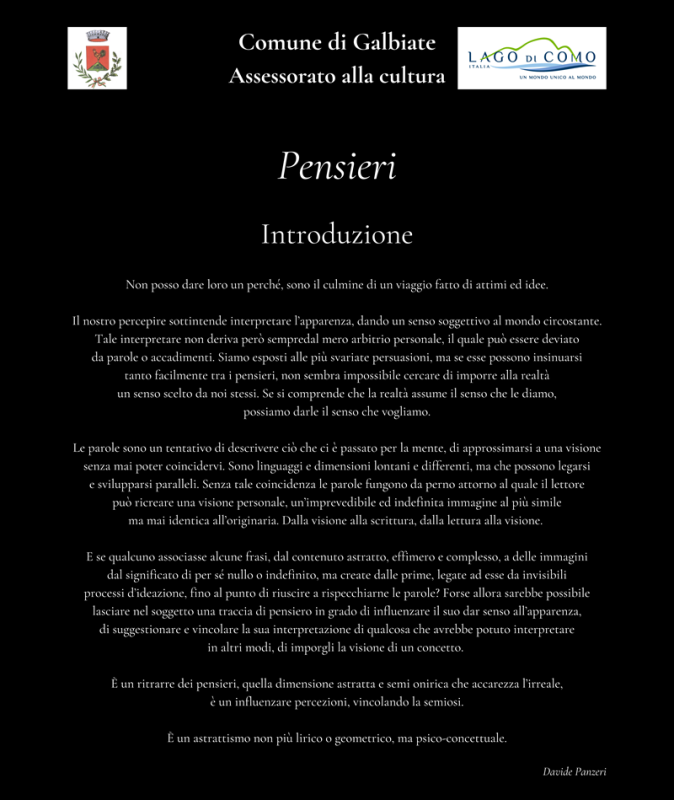 Comune di Galbiate
Assessorato alla cultura

LAGO DI COMO
ITALIA
UN MONDO UNICO AL MONDO

Pensieri

Introduzione

Non posso dare loro un perché, sono il culmine di un viaggio fatto di attimi ed idee.

Il nostro percepire sottintende interpretare l'apparenza, dando un senso soggettivo al mondo circostante. Tale interpretare non deriva però sempredal mero arbitrio personale, il quale può essere deviato da parole o accadimenti. Siamo esposti alle più svariate persuasioni, ma se esse possono insinuarsi tanto facilmente tra i pensieri, non sembra impossibile cercare di imporre alla realtà un senso scelto da noi stessi. Se si comprende che la realtà assume il senso che le diamo, possiamo darle il senso che vogliamo.

Le parole sono un tentativo di descrivere ciò che ci è passato per la mente, di approssimarsi a una visione senza mai poter coincidervi. Sono linguaggi e dimensioni lontani e differenti, ma che possono legarsi e svilupparsi paralleli. Senza tale coincidenza le parole fungono da perno attorno al quale il lettore può ricreare una visione personale, un'imprevedibile ed indefinita immagine al più simile ma mai identica all'originaria. Dalla visione alla scrittura, dalla lettura alla visione.

E se qualcuno associasse alcune frasi, dal contenuto astratto, effimero e complesso, a delle immagini dal significato di per sé nullo o indefinito, ma create dalle prime, legate ad esse da invisibili processi d'ideazione, fino al punto di riuscire a rispecchiarne le parole? Forse allora sarebbe possibile lasciare nel soggetto una traccia di pensiero in grado di influenzare il suo dar senso all'apparenza, di suggestionare e vincolare la sua interpretazione di qualcosa che avrebbe potuto interpretare in altri modi, di imporgli la visione di un concetto.

È un ritrarre dei pensieri, quella dimensione astratta e semi onirica che accarezza l'irreale, è un influenzare percezioni, vincolando la semiosi.

È un astrattismo non più lirico o geometrico, ma psico-concettuale.

Davide Panzeri